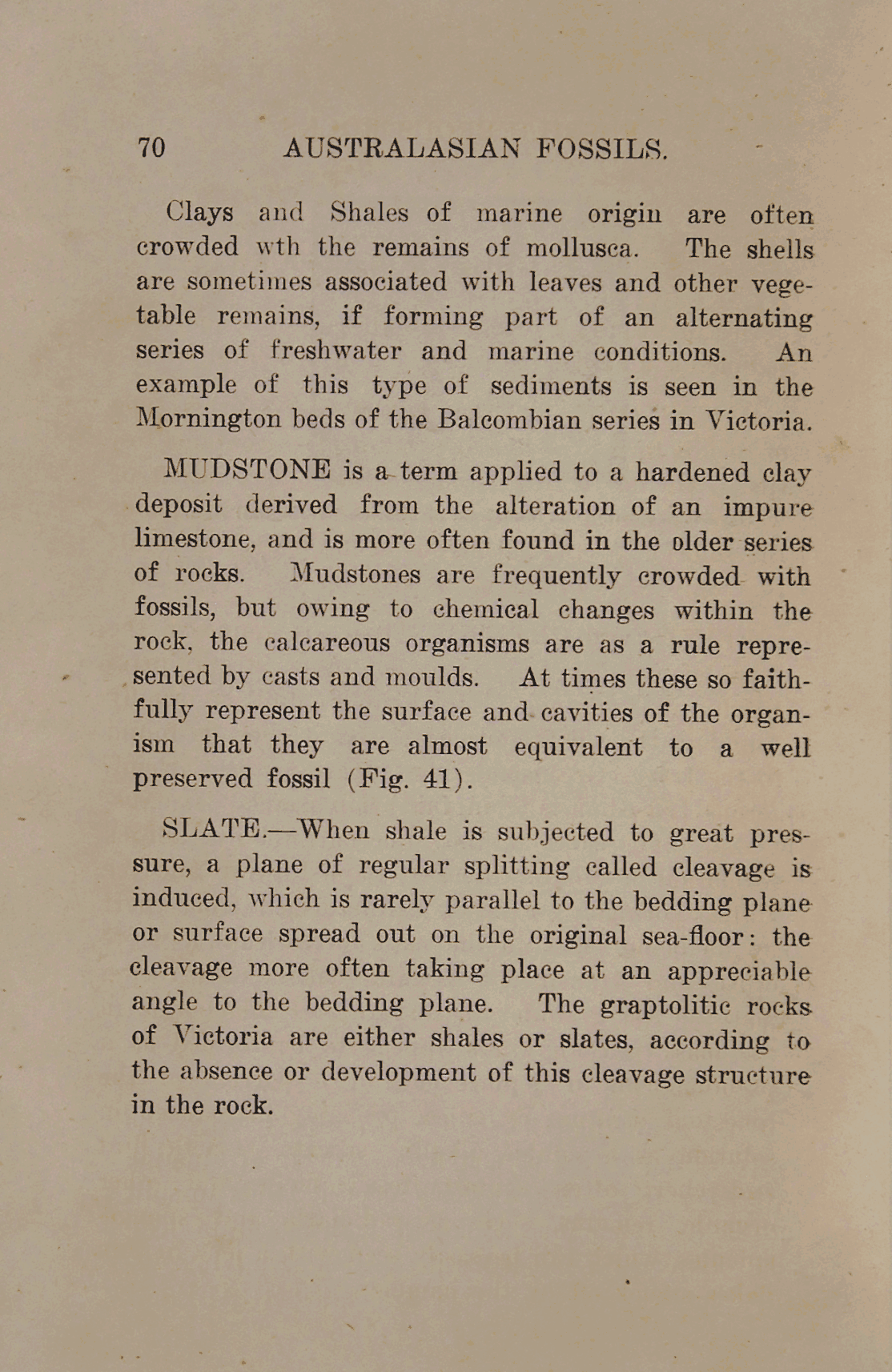 70 AUSTRALASIAN FOSSILS.

Clays and Shales of marine origin are often crowded wth the remains of mollusca. The shells are sometimes associated with leaves and other vegetable remains, if forming part of an alternating series of freshwater and marine conditions. An example of this type of sediments is seen in the Mornington beds of the Balcombian series in Victoria.

MUDSTONE is a term applied to a hardened clay deposit derived from the alteration of an impure limestone, and is more often found in the older series of rocks. Mudstones are frequently crowded with fossils, but owing to chemical changes within the rock, the calcareous organisms are as a rule represented by casts and moulds. At times these so faithfully represent the surface and cavities of the organism that they are almost equivalent to a well preserved fossil (Fig. 41).

SLATE.—When shale is subjected to great pressure, a plane of regular splitting called cleavage is induced, which is rarely parallel to the bedding plane or surface spread out on the original sea-floor: the cleavage more often taking place at an appreciable angle to the bedding plane. The graptolitic rocks of Victoria are either shales or slates, according to the absence or development of this cleavage structure in the rock.